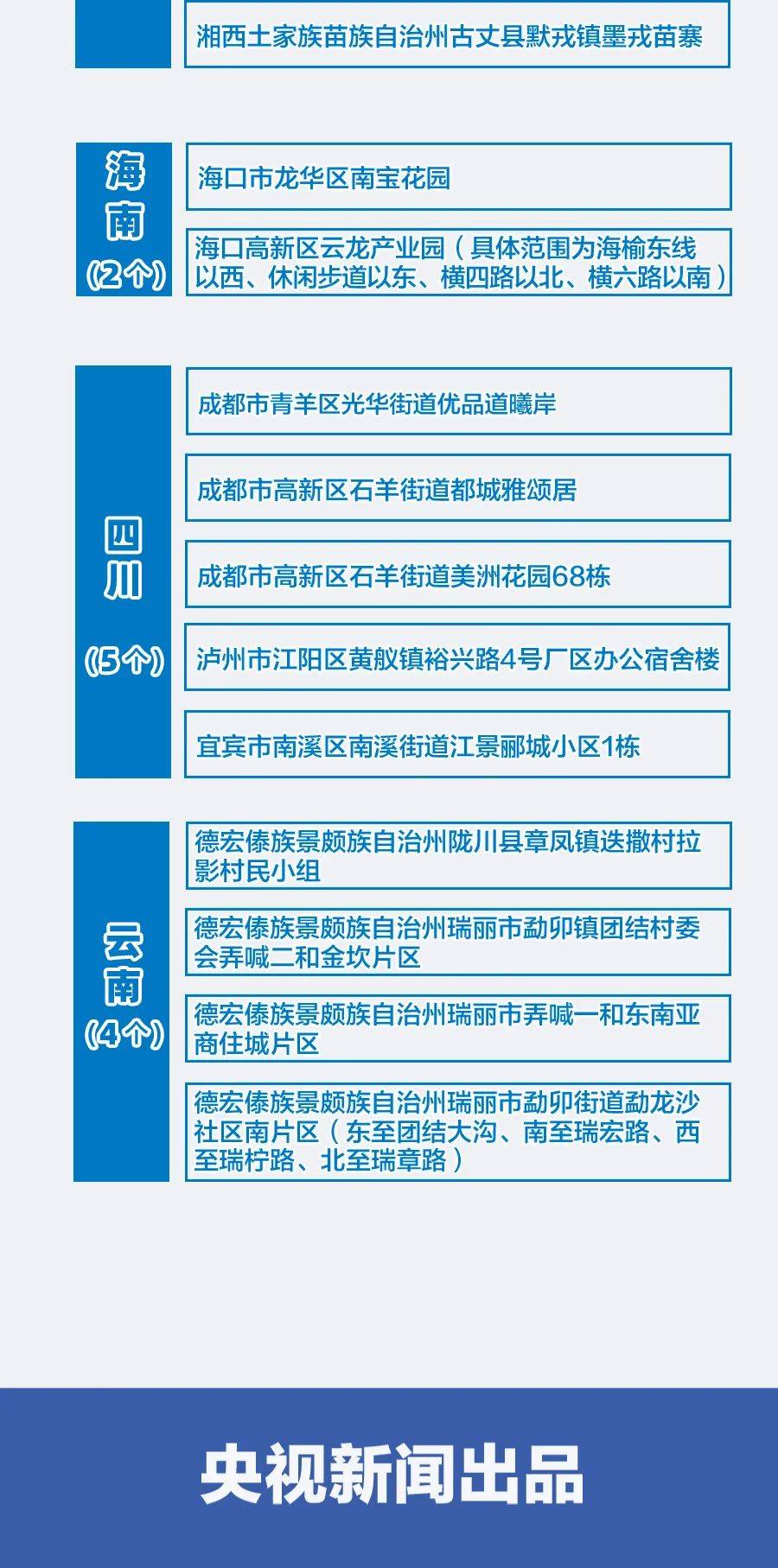 湘西土家族苗族自治州古丈县默戎镇墨戎苗寨

海南
(2个)

海口市龙华区南宝花园

海口高新区云龙产业园（具体范围为海榆东线以西、休闲步道以东、横四路以北、横六路以南）

四川
(5个)

成都市青羊区光华街道优品道曦岸

成都市高新区石羊街道都城雅颂居

成都市高新区石羊街道美洲花园68栋

泸州市江阳区黄舣镇裕兴路4号厂区办公宿舍楼

宜宾市南溪区南溪街道江景郦城小区1栋

云南
(4个)

德宏傣族景颇族自治州陇川县章凤镇迭撒村拉影村民小组

德宏傣族景颇族自治州瑞丽市勐卯镇团结村委会弄喊二和金坎片区

德宏傣族景颇族自治州瑞丽市弄喊一和东南亚商住城片区

德宏傣族景颇族自治州瑞丽市勐卯街道勐龙沙社区南片区（东至团结大沟、南至瑞宏路、西至瑞柠路、北至瑞章路）

央视新闻出品